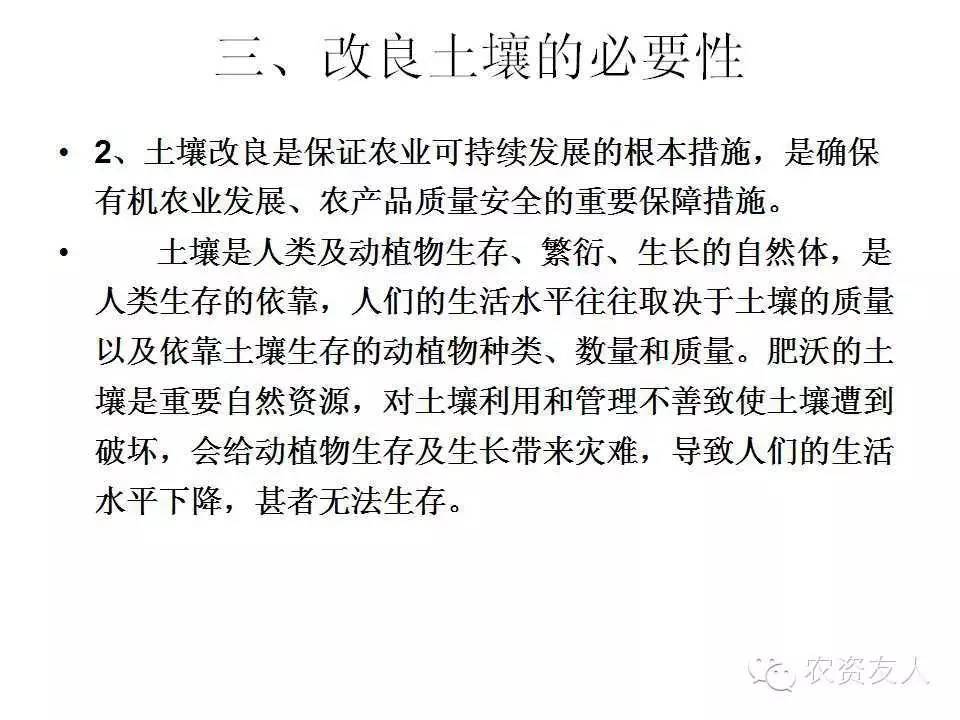 三、改良土壤的必要性

• 2、土壤改良是保证农业可持续发展的根本措施，是确保有机农业发展、农产品质量安全的重要保障措施。

• 土壤是人类及动植物生存、繁衍、生长的自然体，是人类生存的依靠，人们的生活水平往往取决于土壤的质量以及依靠土壤生存的动植物种类、数量和质量。肥沃的土壤是重要自然资源，对土壤利用和管理不善致使土壤遭到破坏，会给动植物生存及生长带来灾难，导致人们的生活水平下降，甚者无法生存。

农资友人